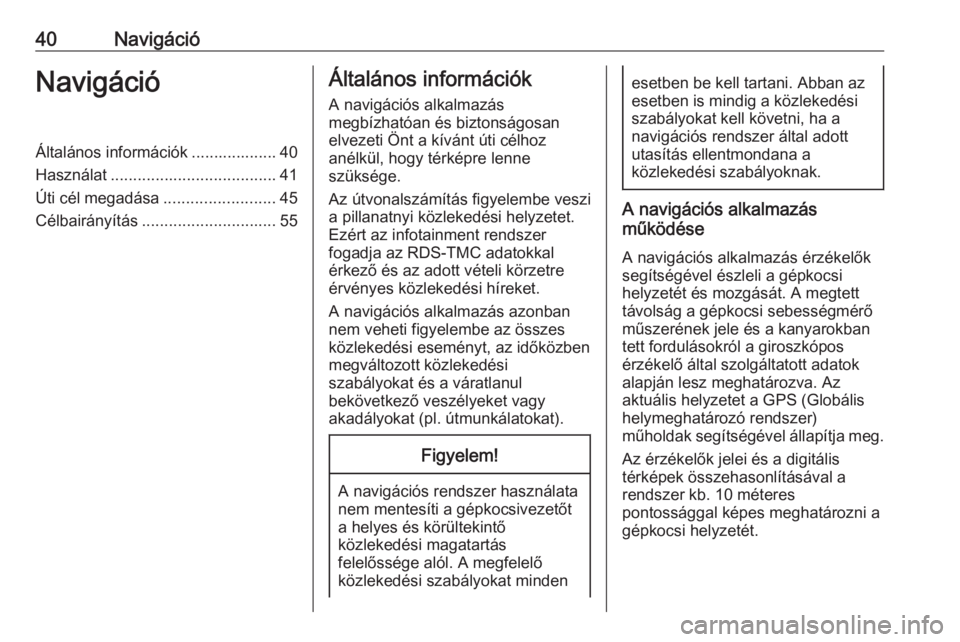 40 Navigáció

Navigáció

Általános információk ................... 40
Használat ..................................... 41
Úti cél megadása ......................... 45
Célbairányítás .............................. 55

Általános információk

A navigációs alkalmazás megbízhatóan és biztonságosan elvezeti Önt a kívánt úti célhoz anélkül, hogy térképre lenne szüksége.

Az útvonalszámítás figyelembe veszi a pillanatnyi közlekedési helyzetet. Ezért az infotainment rendszer fogadja az RDS-TMC adatokkal érkező és az adott vételi körzetre érvényes közlekedési híreket.

A navigációs alkalmazás azonban nem veheti figyelembe az összes közlekedési eseményt, az időközben megváltozott közlekedési szabályokat és a váratlanul bekövetkező veszélyeket vagy akadályokat (pl. útmunkálatokat).

Figyelem!

A navigációs rendszer használata nem mentesíti a gépkocsivezetőt a helyes és körültekintő közlekedési magatartás felelőssége alól. A megfelelő közlekedési szabályokat minden esetben be kell tartani. Abban az esetben is mindig a közlekedési szabályokat kell követni, ha a navigációs rendszer által adott utasítás ellentmondana a közlekedési szabályoknak.

A navigációs alkalmazás működése

A navigációs alkalmazás érzékelők segítségével észleli a gépkocsi helyzetét és mozgását. A megtett távolság a gépkocsi sebességmérő műszerének jele és a kanyarokban tett fordulásokról a giroszkópos érzékelő által szolgáltatott adatok alapján lesz meghatározva. Az aktuális helyzetet a GPS (Globális helymeghatározó rendszer) műholdak segítségével állapítja meg.

Az érzékelők jelei és a digitális térképek összehasonlításával a rendszer kb. 10 méteres pontossággal képes meghatározni a gépkocsi helyzetét.

carmanualsonline.info